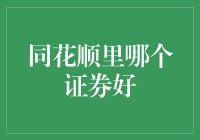 同花顺里哪个证券好